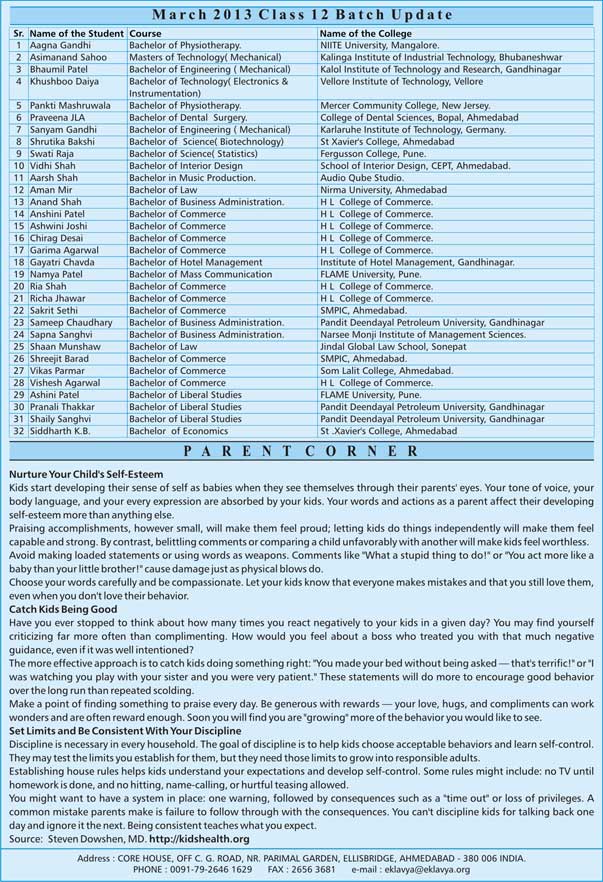 March 2013 Class 12 Batch Update

| Sr. | Name of the Student | Course | Name of the College |
|---|---|---|---|
| 1 | Aagna Gandhi | Bachelor of Physiotherapy. | NIITE University, Mangalore. |
| 2 | Asimanand Sahoo | Masters of Technology( Mechanical) | Kalinga Institute of Industrial Technology, Bhubaneshwar |
| 3 | Bhaumil Patel | Bachelor of Engineering ( Mechanical) | Kalol Institute of Technology and Research, Gandhinagar |
| 4 | Khushboo Daiya | Bachelor of Technology( Electronics & Instrumentation) | Vellore Institute of Technology, Vellore |
| 5 | Pankti Mashruwala | Bachelor of Physiotherapy. | Mercer Community College, New Jersey. |
| 6 | Praveena JLA | Bachelor of Dental Surgery. | College of Dental Sciences, Bopal, Ahmedabad |
| 7 | Sanyam Gandhi | Bachelor of Engineering ( Mechanical) | Karlaruhe Institute of Technology, Germany. |
| 8 | Shrutika Bakshi | Bachelor of Science( Biotechnology) | St Xavier's College, Ahmedabad |
| 9 | Swati Raja | Bachelor of Science( Statistics) | Fergusson College, Pune. |
| 10 | Vidhi Shah | Bachelor of Interior Design | School of Interior Design, CEPT, Ahmedabad. |
| 11 | Aarsh Shah | Bachelor in Music Production. | Audio Qube Studio. |
| 12 | Aman Mir | Bachelor of Law | Nirma University, Ahmedabad |
| 13 | Anand Shah | Bachelor of Business Administration. | H L College of Commerce. |
| 14 | Anshini Patel | Bachelor of Commerce | H L College of Commerce. |
| 15 | Ashwini Joshi | Bachelor of Commerce | H L College of Commerce. |
| 16 | Chirag Desai | Bachelor of Commerce | H L College of Commerce. |
| 17 | Garima Agarwal | Bachelor of Commerce | H L College of Commerce. |
| 18 | Gayatri Chavda | Bachelor of Hotel Management | Institute of Hotel Management, Gandhinagar. |
| 19 | Namya Patel | Bachelor of Mass Communication | FLAME University, Pune. |
| 20 | Ria Shah | Bachelor of Commerce | H L College of Commerce. |
| 21 | Richa Jhawar | Bachelor of Commerce | H L College of Commerce. |
| 22 | Sakrit Sethi | Bachelor of Commerce | SMPIC, Ahmedabad. |
| 23 | Sameep Chaudhary | Bachelor of Business Administration. | Pandit Deendayal Petroleum University, Gandhinagar |
| 24 | Sapna Sanghvi | Bachelor of Business Administration. | Narsee Monji Institute of Management Sciences. |
| 25 | Shaan Munshaw | Bachelor of Law | Jindal Global Law School, Sonepat |
| 26 | Shreejit Barad | Bachelor of Commerce | SMPIC, Ahmedabad. |
| 27 | Vikas Parmar | Bachelor of Commerce | Som Lalit College, Ahmedabad. |
| 28 | Vishesh Agarwal | Bachelor of Commerce | H L College of Commerce. |
| 29 | Ashini Patel | Bachelor of Liberal Studies | FLAME University, Pune. |
| 30 | Pranali Thakkar | Bachelor of Liberal Studies | Pandit Deendayal Petroleum University, Gandhinagar |
| 31 | Shaily Sanghvi | Bachelor of Liberal Studies | Pandit Deendayal Petroleum University, Gandhinagar |
| 32 | Siddharth K.B. | Bachelor of Economics | St .Xavier's College, Ahmedabad |

PARENT CORNER

Nurture Your Child's Self-Esteem
Kids start developing their sense of self as babies when they see themselves through their parents' eyes. Your tone of voice, your body language, and your every expression are absorbed by your kids. Your words and actions as a parent affect their developing self-esteem more than anything else.
Praising accomplishments, however small, will make them feel proud; letting kids do things independently will make them feel capable and strong. By contrast, belittling comments or comparing a child unfavorably with another will make kids feel worthless.
Avoid making loaded statements or using words as weapons. Comments like "What a stupid thing to do!" or "You act more like a baby than your little brother!" cause damage just as physical blows do.
Choose your words carefully and be compassionate. Let your kids know that everyone makes mistakes and that you still love them, even when you don't love their behavior.
Catch Kids Being Good
Have you ever stopped to think about how many times you react negatively to your kids in a given day? You may find yourself criticizing far more often than complimenting. How would you feel about a boss who treated you with that much negative guidance, even if it was well intentioned?
The more effective approach is to catch kids doing something right: "You made your bed without being asked — that's terrific!" or "I was watching you play with your sister and you were very patient." These statements will do more to encourage good behavior over the long run than repeated scolding.
Make a point of finding something to praise every day. Be generous with rewards — your love, hugs, and compliments can work wonders and are often reward enough. Soon you will find you are "growing" more of the behavior you would like to see.
Set Limits and Be Consistent With Your Discipline
Discipline is necessary in every household. The goal of discipline is to help kids choose acceptable behaviors and learn self-control. They may test the limits you establish for them, but they need those limits to grow into responsible adults.
Establishing house rules helps kids understand your expectations and develop self-control. Some rules might include: no TV until homework is done, and no hitting, name-calling, or hurtful teasing allowed.
You might want to have a system in place: one warning, followed by consequences such as a "time out" or loss of privileges. A common mistake parents make is failure to follow through with the consequences. You can't discipline kids for talking back one day and ignore it the next. Being consistent teaches what you expect.
Source: Steven Dowshen, MD. http://kidshealth.org

Address : CORE HOUSE, OFF C. G. ROAD, NR. PARIMAL GARDEN, ELLISBRIDGE, AHMEDABAD - 380 006 INDIA.
PHONE : 0091-79-2646 1629 FAX : 2656 3681 e-mail : eklavya@eklavya.org